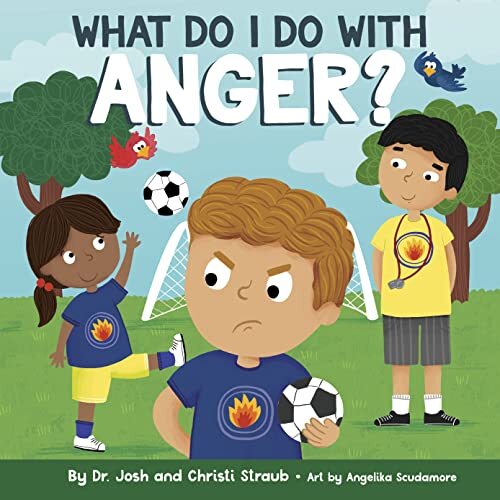 WHAT DO I DO WITH
ANGER?

By Dr. Josh and Christi Straub • Art by Angelika Scudamore